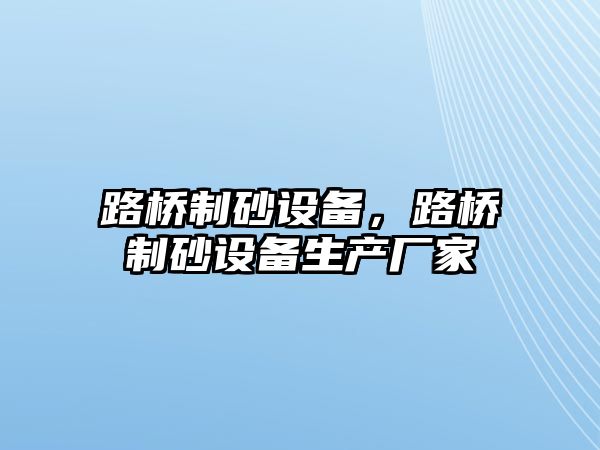 路桥制砂设备，路桥制砂设备生产厂家